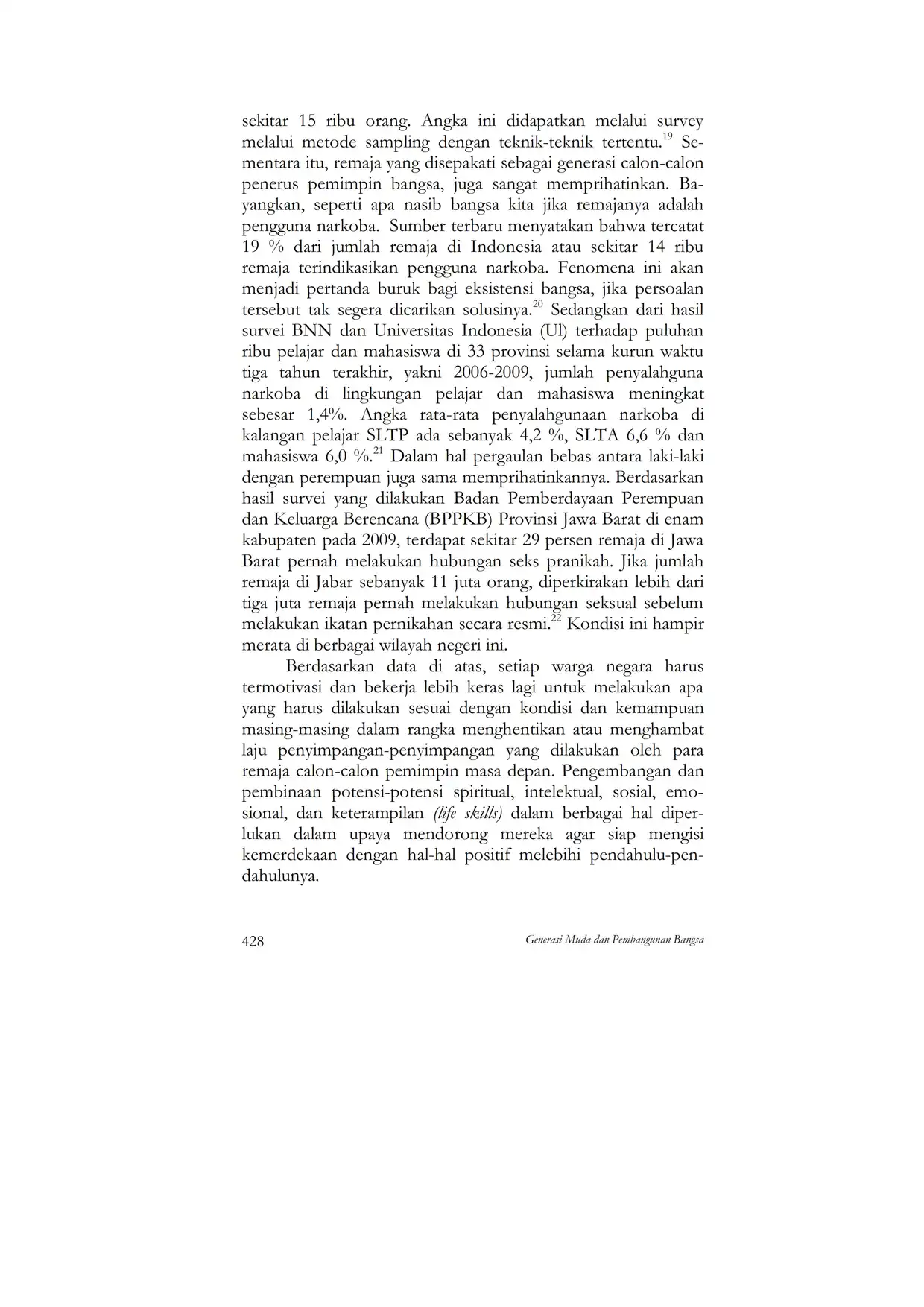 sekitar 15 ribu orang. Angka ini didapatkan melalui survey melalui metode sampling dengan teknik-teknik tertentu.$^{19}$ Sementara itu, remaja yang disepakati sebagai generasi calon-calon penerus pemimpin bangsa, juga sangat memprihatinkan. Bayangkan, seperti apa nasib bangsa kita jika remajanya adalah pengguna narkoba. Sumber terbaru menyatakan bahwa tercatat 19 % dari jumlah remaja di Indonesia atau sekitar 14 ribu remaja terindikasikan pengguna narkoba. Fenomena ini akan menjadi pertanda buruk bagi eksistensi bangsa, jika persoalan tersebut tak segera dicarikan solusinya.$^{20}$ Sedangkan dari hasil survei BNN dan Universitas Indonesia (Ul) terhadap puluhan ribu pelajar dan mahasiswa di 33 provinsi selama kurun waktu tiga tahun terakhir, yakni 2006-2009, jumlah penyalahguna narkoba di lingkungan pelajar dan mahasiswa meningkat sebesar 1,4%. Angka rata-rata penyalahgunaan narkoba di kalangan pelajar SLTP ada sebanyak 4,2 %, SLTA 6,6 % dan mahasiswa 6,0 %.$^{21}$ Dalam hal pergaulan bebas antara laki-laki dengan perempuan juga sama memprihatinkannya. Berdasarkan hasil survei yang dilakukan Badan Pemberdayaan Perempuan dan Keluarga Berencana (BPPKB) Provinsi Jawa Barat di enam kabupaten pada 2009, terdapat sekitar 29 persen remaja di Jawa Barat pernah melakukan hubungan seks pranikah. Jika jumlah remaja di Jabar sebanyak 11 juta orang, diperkirakan lebih dari tiga juta remaja pernah melakukan hubungan seksual sebelum melakukan ikatan pernikahan secara resmi.$^{22}$ Kondisi ini hampir merata di berbagai wilayah negeri ini.

Berdasarkan data di atas, setiap warga negara harus termotivasi dan bekerja lebih keras lagi untuk melakukan apa yang harus dilakukan sesuai dengan kondisi dan kemampuan masing-masing dalam rangka menghentikan atau menghambat laju penyimpangan-penyimpangan yang dilakukan oleh para remaja calon-calon pemimpin masa depan. Pengembangan dan pembinaan potensi-potensi spiritual, intelektual, sosial, emosional, dan keterampilan (life skills) dalam berbagai hal diperlukan dalam upaya mendorong mereka agar siap mengisi kemerdekaan dengan hal-hal positif melebihi pendahulu-pendahulunya.

428 Generasi Muda dan Pembangunan Bangsa